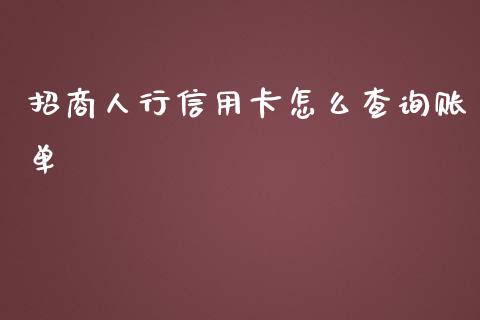 招商人行信用卡怎么查询账单